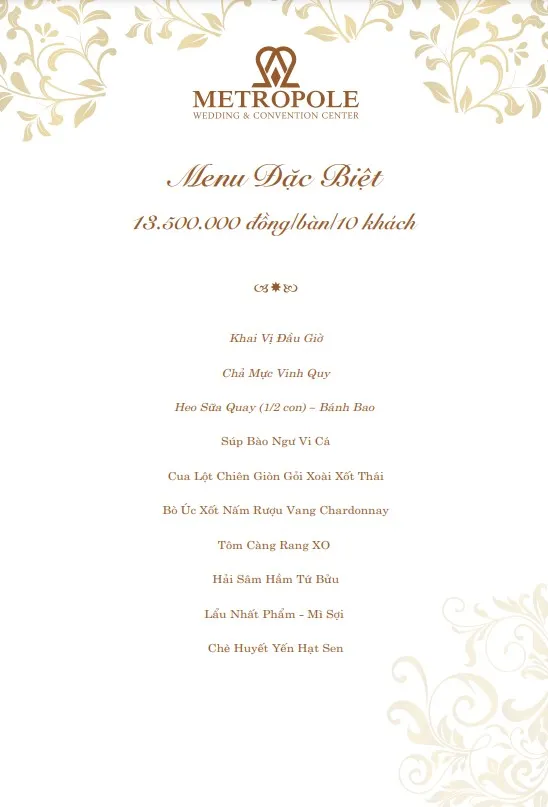 METROPOLE
WEDDING & CONVENTION CENTER

Menu Đặc Biệt
13.500.000 đồng/bàn/10 khách

Khai Vị Đầu Giờ

Chả Mực Vinh Quy

Heo Sữa Quay (1/2 con) – Bánh Bao

Súp Bào Ngư Vi Cá

Cua Lột Chiên Giòn Gỏi Xoài Xốt Thái

Bò Úc Xốt Nấm Rượu Vang Chardonnay

Tôm Càng Rang XO

Hải Sâm Hầm Tứ Bửu

Lẩu Nhất Phẩm - Mì Sợi

Chè Huyết Yến Hạt Sen